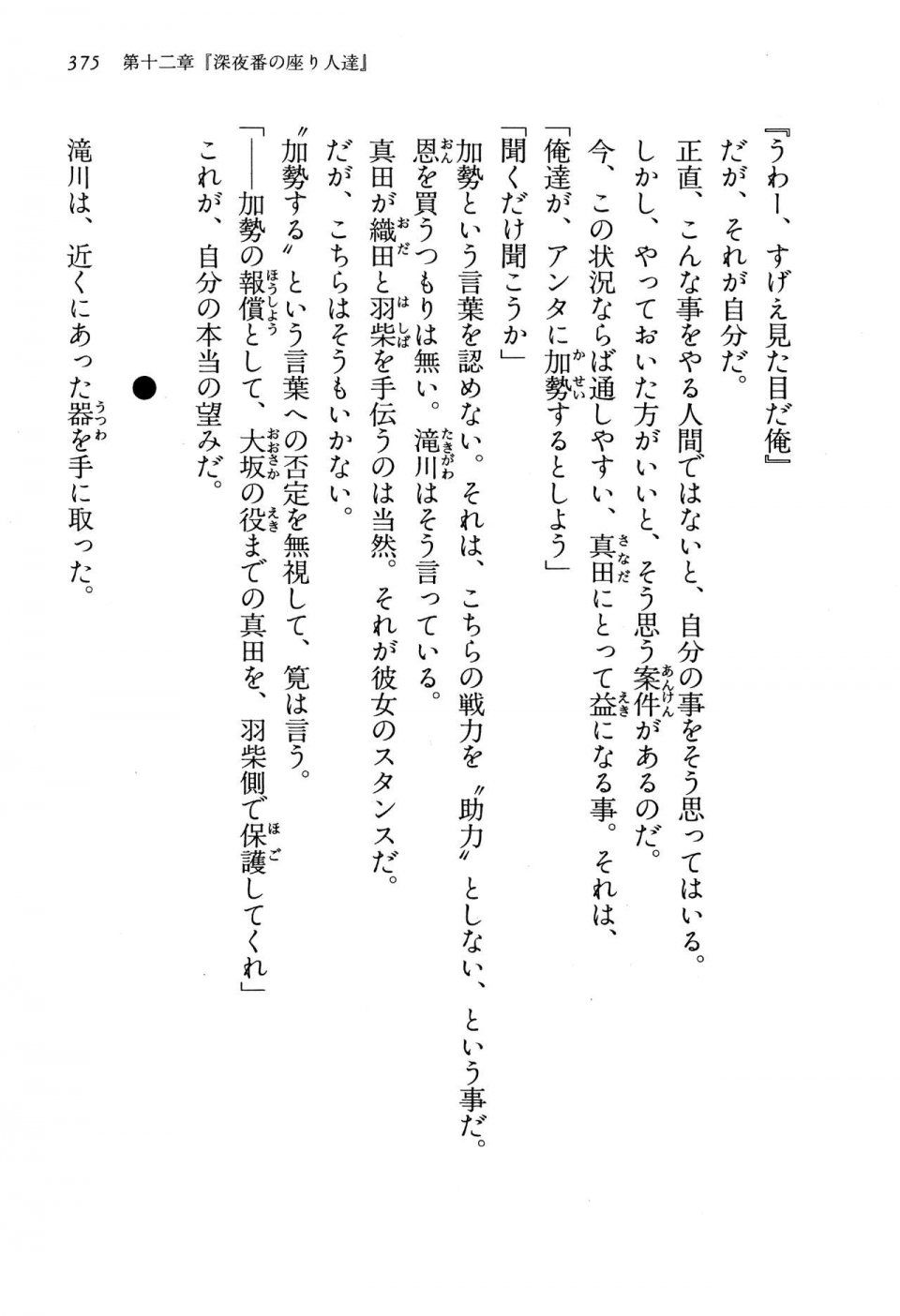 375　第十二章『深夜番の座り人達』

『うわー、すげえ見た目だ俺』

だが、それが自分だ。

正直、こんな事をやる人間ではないと、自分の事をそう思ってはいる。

しかし、やっておいた方がいいと、そう思う案件があるのだ。

今、この状況ならば通しやすい、真田にとって益になる事。それは、

「俺達が、アンタに加勢するとしよう」

「聞くだけ聞こうか」

加勢という言葉を認めない。それは、こちらの戦力を〝助力〟としない、という事だ。

恩を買うつもりは無い。滝川はそう言っている。

真田が織田と羽柴を手伝うのは当然。それが彼女のスタンスだ。

だが、こちらはそうもいかない。

〝加勢する〟という言葉への否定を無視して、筧は言う。

「――加勢の報償として、大坂の役までの真田を、羽柴側で保護してくれ」

これが、自分の本当の望みだ。

●

滝川は、近くにあった器を手に取った。